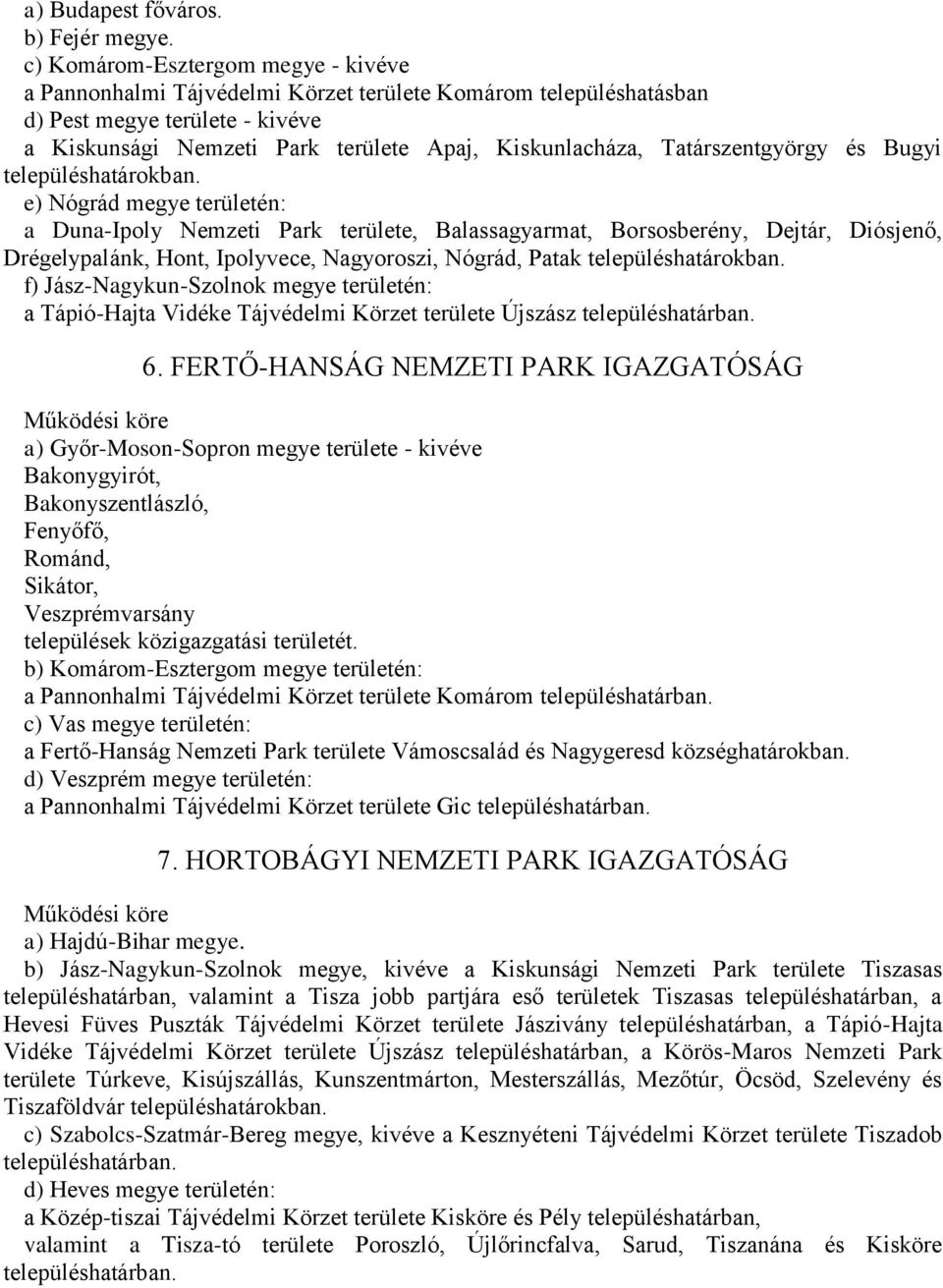 a) Budapest főváros.
b) Fejér megye.
c) Komárom-Esztergom megye - kivéve
a Pannonhalmi Tájvédelmi Körzet területe Komárom településhatásban
d) Pest megye területe - kivéve
a Kiskunsági Nemzeti Park területe Apaj, Kiskunlacháza, Tatárszentgyörgy és Bugyi településhatárokban.
e) Nógrád megye területén:
a Duna-Ipoly Nemzeti Park területe, Balassagyarmat, Borsosberény, Dejtár, Diósjenő, Drégelypalánk, Hont, Ipolyvece, Nagyoroszi, Nógrád, Patak településhatárokban.
f) Jász-Nagykun-Szolnok megye területén:
a Tápió-Hajta Vidéke Tájvédelmi Körzet területe Újszász településhatárban.

6. FERTŐ-HANSÁG NEMZETI PARK IGAZGATÓSÁG

Működési köre
a) Győr-Moson-Sopron megye területe - kivéve
Bakonygyirót,
Bakonyszentlászló,
Fenyőfő,
Románd,
Sikátor,
Veszprémvarsány
települések közigazgatási területét.
b) Komárom-Esztergom megye területén:
a Pannonhalmi Tájvédelmi Körzet területe Komárom településhatárban.
c) Vas megye területén:
a Fertő-Hanság Nemzeti Park területe Vámoscsalád és Nagygeresd községhatárokban.
d) Veszprém megye területén:
a Pannonhalmi Tájvédelmi Körzet területe Gic településhatárban.

7. HORTOBÁGYI NEMZETI PARK IGAZGATÓSÁG

Működési köre
a) Hajdú-Bihar megye.
b) Jász-Nagykun-Szolnok megye, kivéve a Kiskunsági Nemzeti Park területe Tiszasas településhatárban, valamint a Tisza jobb partjára eső területek Tiszasas településhatárban, a Hevesi Füves Puszták Tájvédelmi Körzet területe Jászivány településhatárban, a Tápió-Hajta Vidéke Tájvédelmi Körzet területe Újszász településhatárban, a Körös-Maros Nemzeti Park területe Túrkeve, Kisújszállás, Kunszentmárton, Mesterszállás, Mezőtúr, Öcsöd, Szelevény és Tiszaföldvár településhatárokban.
c) Szabolcs-Szatmár-Bereg megye, kivéve a Kesznyéteni Tájvédelmi Körzet területe Tiszadob településhatárban.
d) Heves megye területén:
a Közép-tiszai Tájvédelmi Körzet területe Kisköre és Pély településhatárban,
valamint a Tisza-tó területe Poroszló, Újlőrincfalva, Sarud, Tiszanána és Kisköre településhatárban.